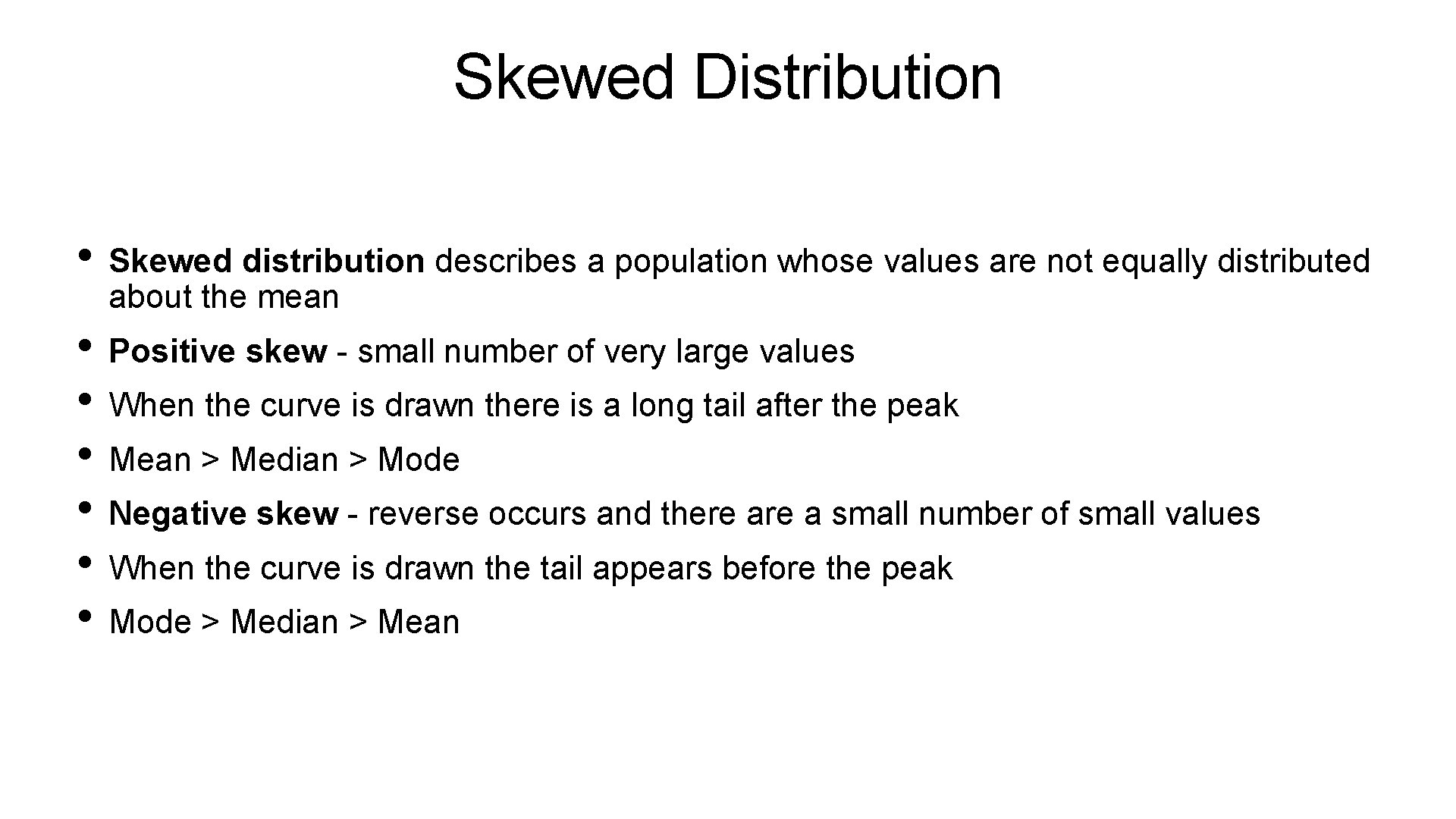 Skewed Distribution

• Skewed distribution describes a population whose values are not equally distributed about the mean
• Positive skew - small number of very large values
• When the curve is drawn there is a long tail after the peak
• Mean > Median > Mode
• Negative skew - reverse occurs and there are a small number of small values
• When the curve is drawn the tail appears before the peak
• Mode > Median > Mean